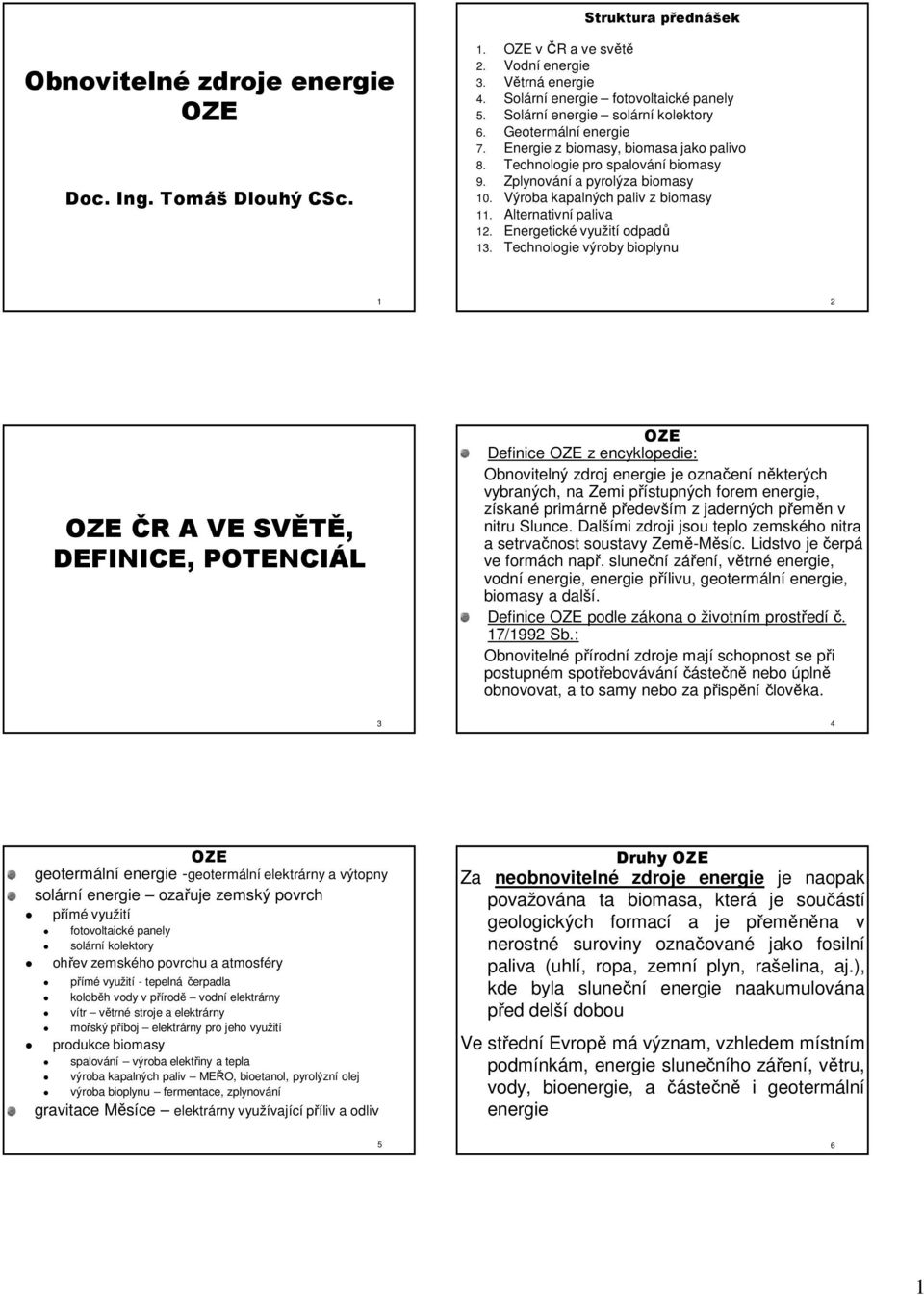 Obnovitelné zdroje energie OZE

Doc. Ing. Tomáš Dlouhý CSc.

1

Struktura přednášek

1. OZE v ČR a ve světě
2. Vodní energie
3. Větrná energie
4. Solární energie – fotovoltaické panely
5. Solární energie – solární kolektory
6. Geotermální energie
7. Energie z biomasy, biomasa jako palivo
8. Technologie pro spalování biomasy
9. Zplynování a pyrolýza biomasy
10. Výroba kapalných paliv z biomasy
11. Alternativní paliva
12. Energetické využití odpadů
13. Technologie výroby bioplynu

2

OZE ČR A VE SVĚTĚ, DEFINICE, POTENCIÁL

3

OZE

Definice OZE z encyklopedie:

Obnovitelný zdroj energie je označení některých vybraných, na Zemi přístupných forem energie, získané primárně především z jaderných přeměn v nitru Slunce. Dalšími zdroji jsou teplo zemského nitra a setrvačnost soustavy Země-Měsíc. Lidstvo je čerpá ve formách např. sluneční záření, větrné energie, vodní energie, energie přílivu, geotermální energie, biomasy a další.

Definice OZE podle zákona o životním prostředí č. 17/1992 Sb.:

Obnovitelné přírodní zdroje mají schopnost se při postupném spotřebovávání částečně nebo úplně obnovovat, a to samy nebo za přispění člověka.

4

OZE

geotermální energie -geotermální elektrárny a výtopny
solární energie – ozařuje zemský povrch
přímé využití
fotovoltaické panely
solární kolektory
ohřev zemského povrchu a atmosféry
přímé využití - tepelná čerpadla
koloběh vody v přírodě – vodní elektrárny
vítr – větrné stroje a elektrárny
mořský příboj – elektrárny pro jeho využití
produkce biomasy
spalování – výroba elektřiny a tepla
výroba kapalných paliv – MEŘO, bioetanol, pyrolýzní olej
výroba bioplynu – fermentace, zplynování
gravitace Měsíce – elektrárny využívající příliv a odliv

5

Druhy OZE

Za neobnovitelné zdroje energie je naopak považována ta biomasa, která je součástí geologických formací a je přeměněna v nerostné suroviny označované jako fosilní paliva (uhlí, ropa, zemní plyn, rašelina, aj.), kde byla sluneční energie naakumulována před delší dobou

Ve střední Evropě má význam, vzhledem místním podmínkám, energie slunečního záření, větru, vody, bioenergie, a částečně i geotermální energie

6

1